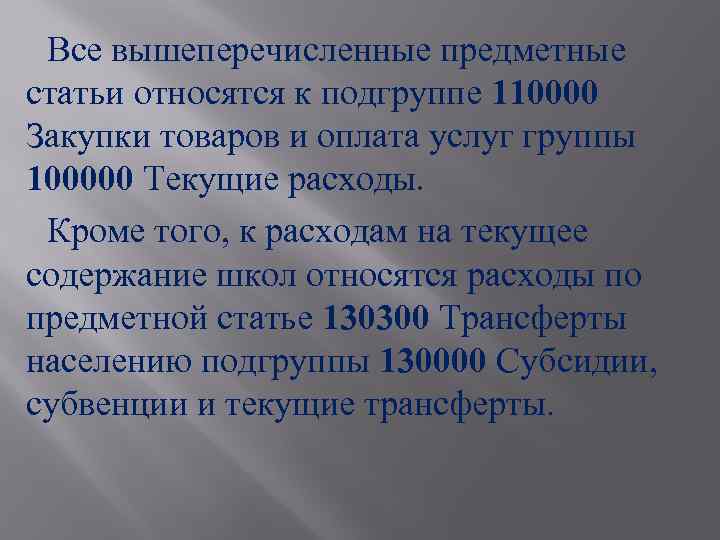 Все вышеперечисленные предметные статьи относятся к подгруппе 110000 Закупки товаров и оплата услуг группы 100000 Текущие расходы.

Кроме того, к расходам на текущее содержание школ относятся расходы по предметной статье 130300 Трансферты населению подгруппы 130000 Субсидии, субвенции и текущие трансферты.